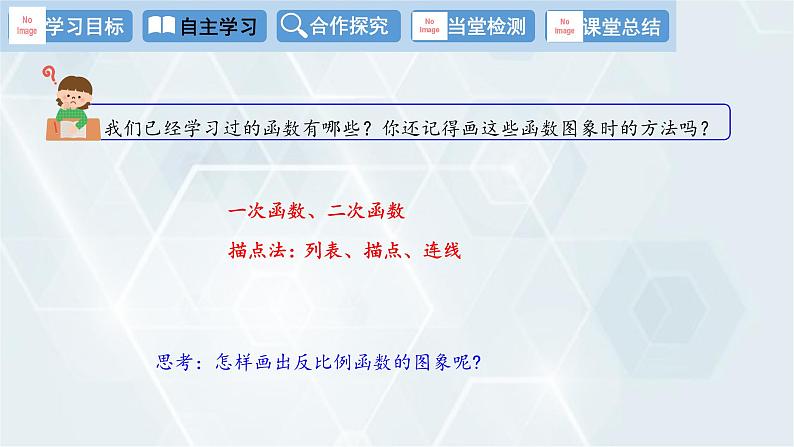 No Image 学习目标 自主学习 合作探究 No Image 当堂检测 No Image 课堂总结

我们已经学习过的函数有哪些？你还记得画这些函数图象时的方法吗？

一次函数、二次函数

描点法：列表、描点、连线

思考：怎样画出反比例函数的图象呢？